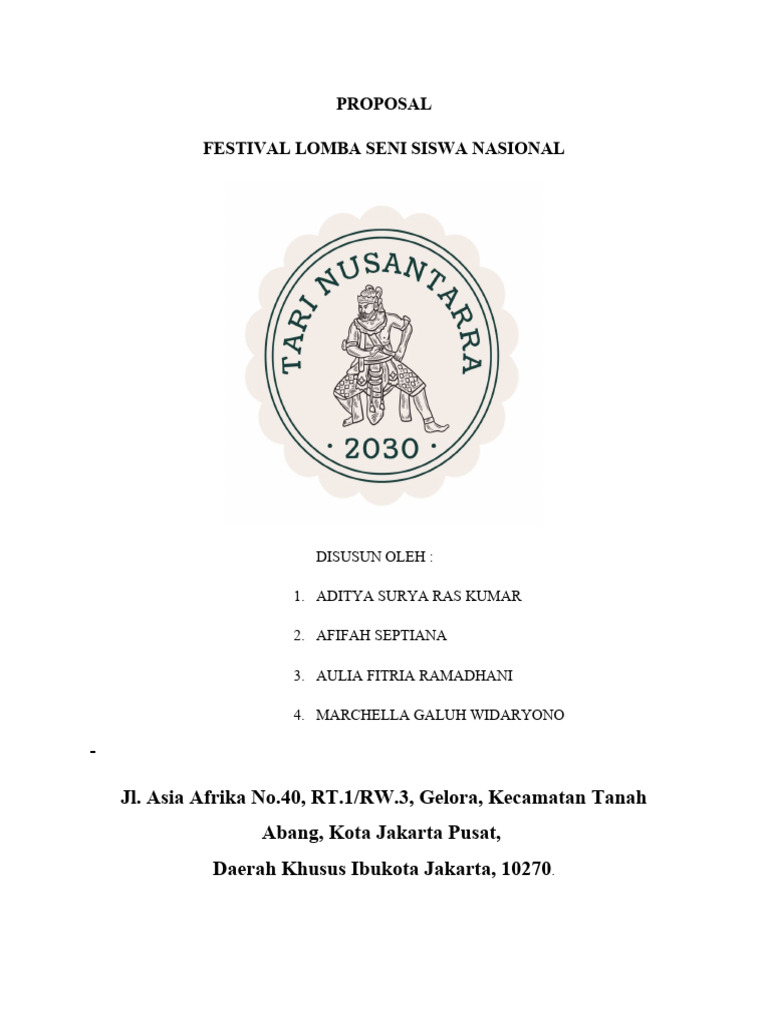 PROPOSAL

FESTIVAL LOMBA SENI SISWA NASIONAL

TARI NUSANTARRA

· 2030 ·

DISUSUN OLEH :

1. ADITYA SURYA RAS KUMAR
2. AFIFAH SEPTIANA
3. AULIA FITRIA RAMADHANI
4. MARCHELLA GALUH WIDARYONO

-

Jl. Asia Afrika No.40, RT.1/RW.3, Gelora, Kecamatan Tanah Abang, Kota Jakarta Pusat,

Daerah Khusus Ibukota Jakarta, 10270.